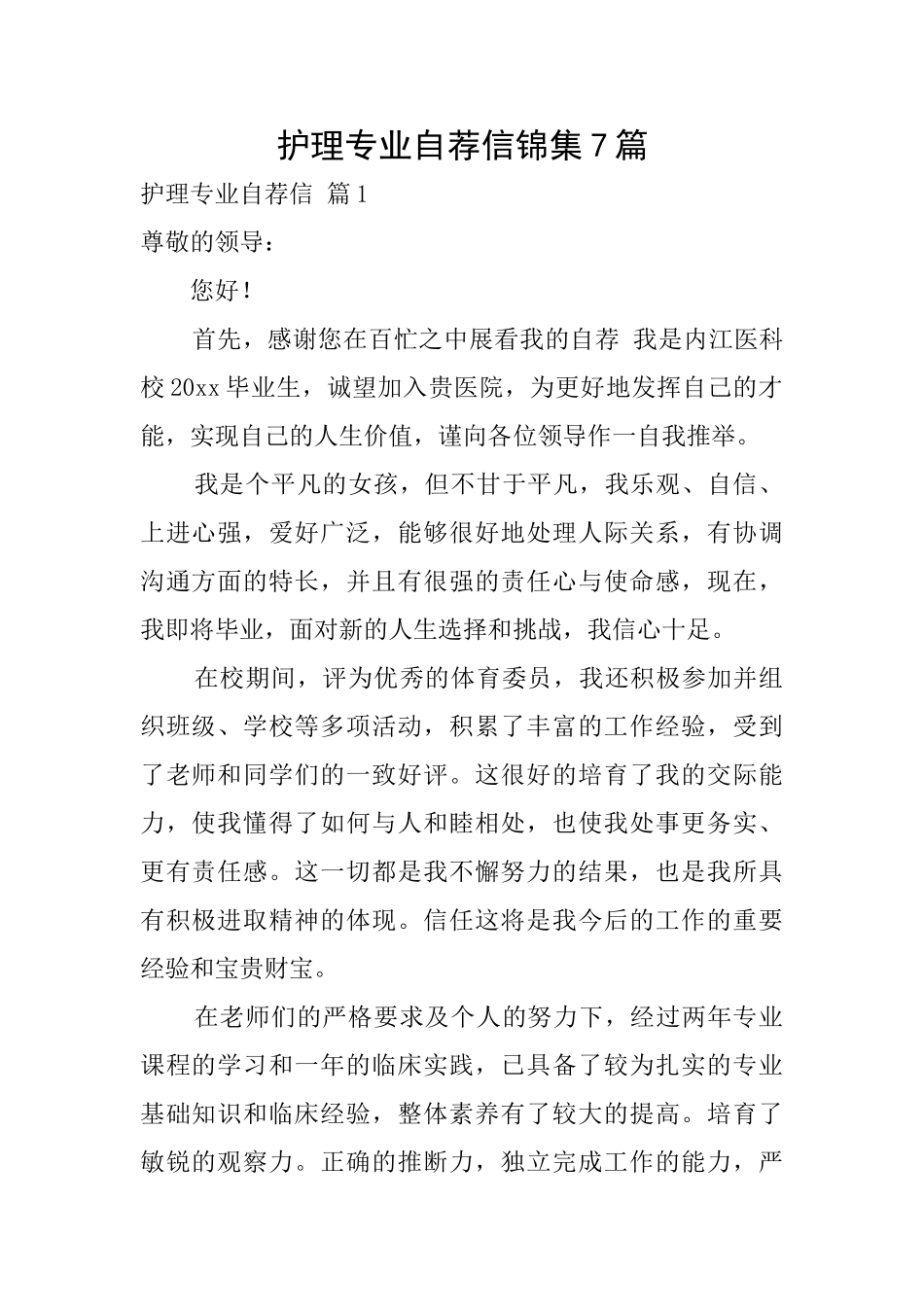 护理专业自荐信锦集7篇

护理专业自荐信 篇1

尊敬的领导：

您好！

首先，感谢您在百忙之中展看我的自荐 我是内江医科校20xx毕业生，诚望加入贵医院，为更好地发挥自己的才能，实现自己的人生价值，谨向各位领导作一自我推举。

我是个平凡的女孩，但不甘于平凡，我乐观、自信、上进心强，爱好广泛，能够很好地处理人际关系，有协调沟通方面的特长，并且有很强的责任心与使命感，现在，我即将毕业，面对新的人生选择和挑战，我信心十足。

在校期间，评为优秀的体育委员，我还积极参加并组织班级、学校等多项活动，积累了丰富的工作经验，受到了老师和同学们的一致好评。这很好的培育了我的交际能力，使我懂得了如何与人和睦相处，也使我处事更务实、更有责任感。这一切都是我不懈努力的结果，也是我所具有积极进取精神的体现。信任这将是我今后的工作的重要经验和宝贵财宝。

在老师们的严格要求及个人的努力下，经过两年专业课程的学习和一年的临床实践，已具备了较为扎实的专业基础知识和临床经验，整体素养有了较大的提高。培育了敏锐的观察力。正确的推断力，独立完成工作的能力，严